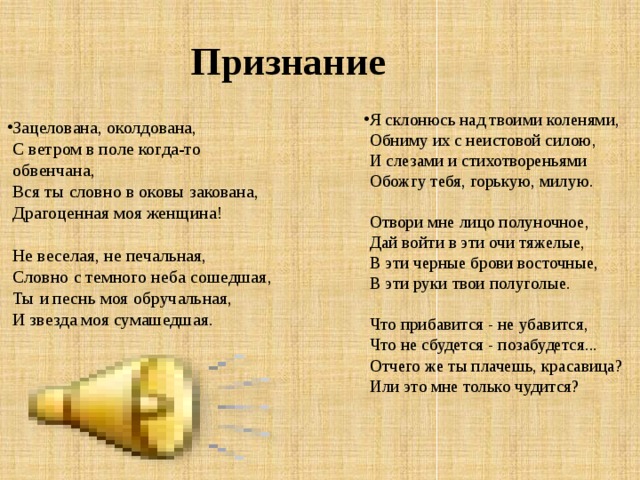 Признание

•Зацелована, околдована,
С ветром в поле когда-то обвенчана,
Вся ты словно в оковы закована,
Драгоценная моя женщина!

Не веселая, не печальная,
Словно с темного неба сошедшая,
Ты и песнь моя обручальная,
И звезда моя сумашедшая.

•Я склонюсь над твоими коленями,
Обниму их с неистовой силою,
И слезами и стихотвореньями
Обожгу тебя, горькую, милую.

Отвори мне лицо полуночное,
Дай войти в эти очи тяжелые,
В эти черные брови восточные,
В эти руки твои полуголые.

Что прибавится - не убавится,
Что не сбудется - позабудется...
Отчего же ты плачешь, красавица?
Или это мне только чудится?